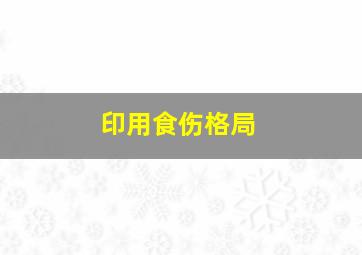 印用食伤格局